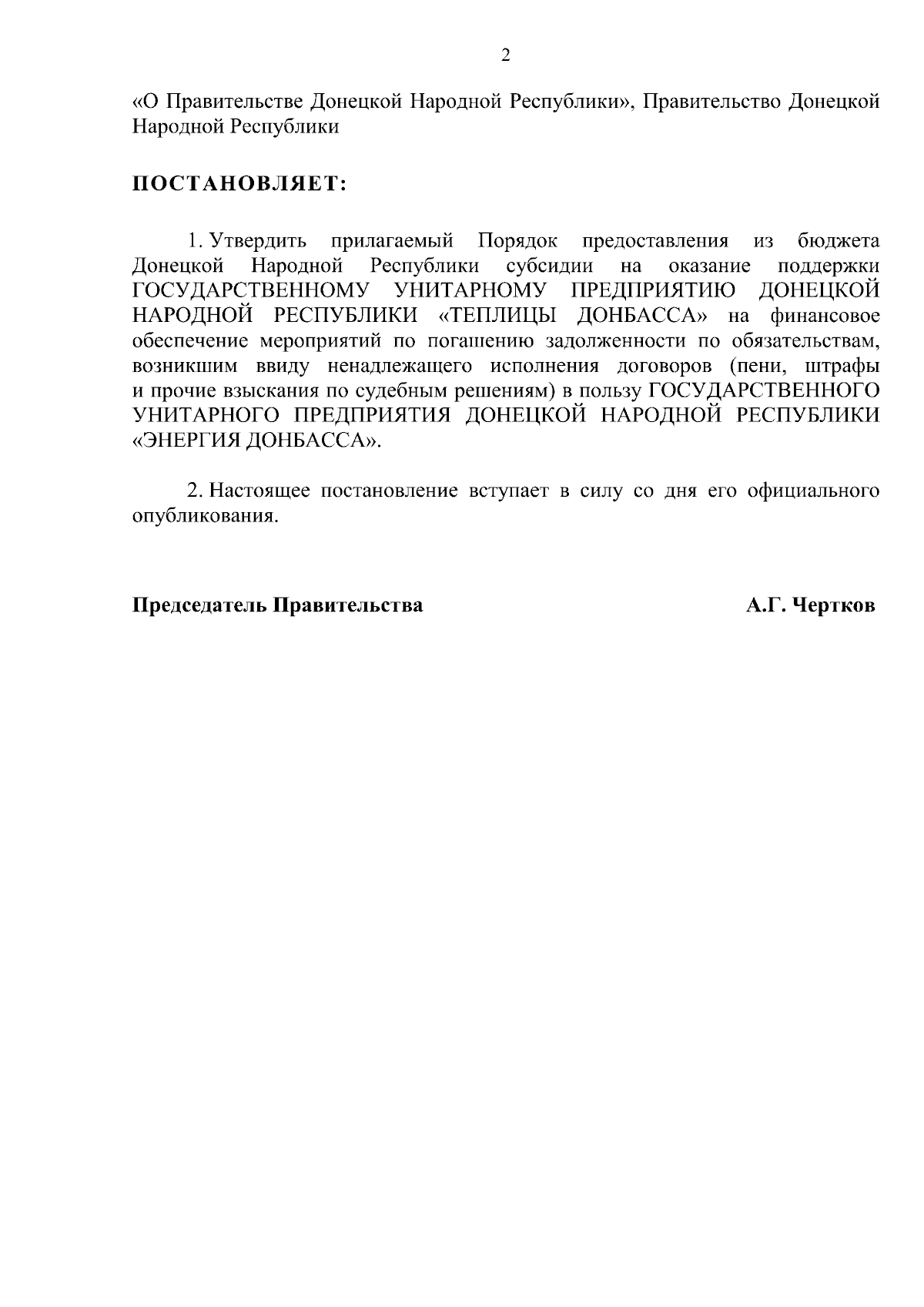 2

«О Правительстве Донецкой Народной Республики», Правительство Донецкой Народной Республики

ПОСТАНОВЛЯЕТ:

1. Утвердить прилагаемый Порядок предоставления из бюджета Донецкой Народной Республики субсидии на оказание поддержки ГОСУДАРСТВЕННОМУ УНИТАРНОМУ ПРЕДПРИЯТИЮ ДОНЕЦКОЙ НАРОДНОЙ РЕСПУБЛИКИ «ТЕПЛИЦЫ ДОНБАССА» на финансовое обеспечение мероприятий по погашению задолженности по обязательствам, возникшим ввиду ненадлежащего исполнения договоров (пени, штрафы и прочие взыскания по судебным решениям) в пользу ГОСУДАРСТВЕННОГО УНИТАРНОГО ПРЕДПРИЯТИЯ ДОНЕЦКОЙ НАРОДНОЙ РЕСПУБЛИКИ «ЭНЕРГИЯ ДОНБАССА».

2. Настоящее постановление вступает в силу со дня его официального опубликования.

Председатель Правительства А.Г. Чертков